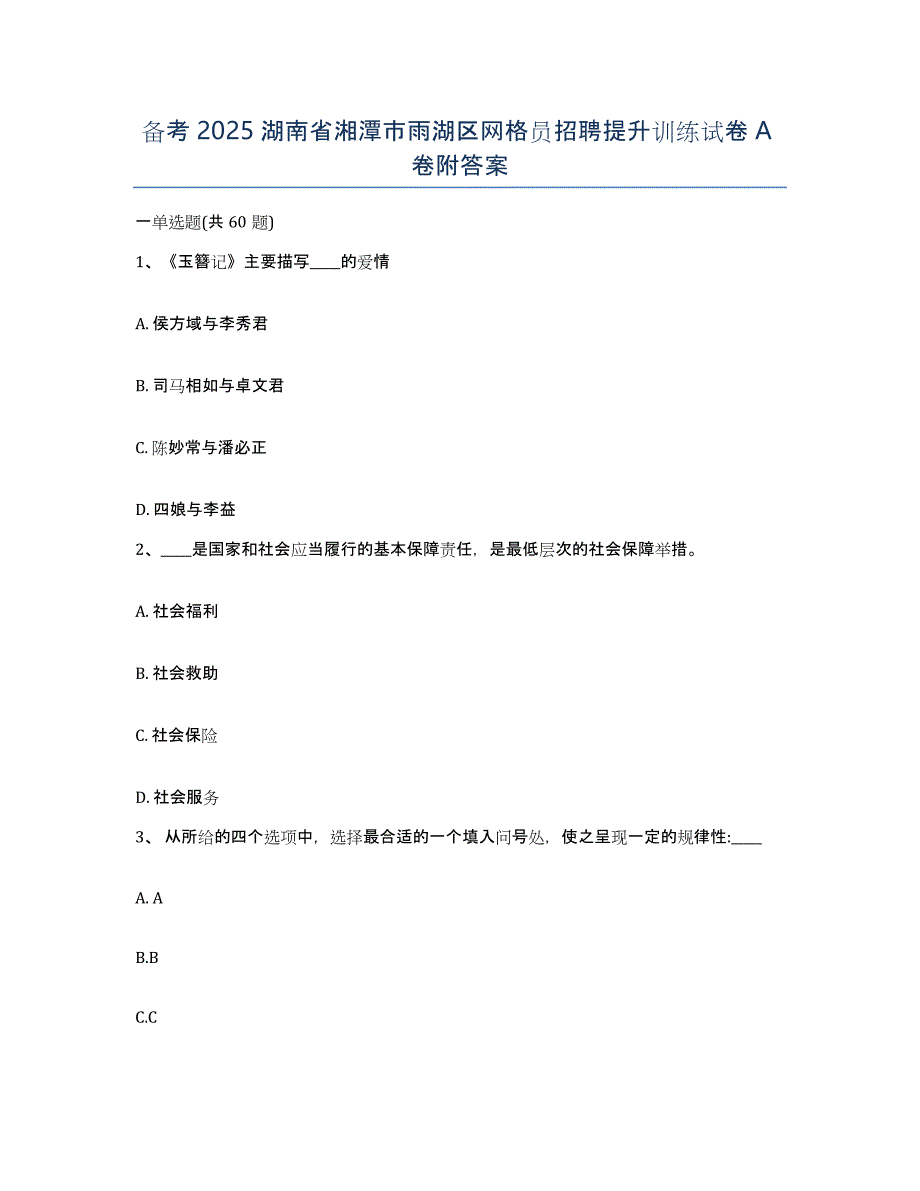 备考 2025 湖南省湘潭市雨湖区网格员招聘提升训练试卷 A 卷附答案

一单选题(共 60 题)

1、《玉簪记》主要描写____的爱情

A. 侯方域与李秀君

B. 司马相如与卓文君

C. 陈妙常与潘必正

D. 四娘与李益

2、____是国家和社会应当履行的基本保障责任，是最低层次的社会保障举措。

A. 社会福利

B. 社会救助

C. 社会保险

D. 社会服务

3、 从所给的四个选项中，选择最合适的一个填入问号处，使之呈现一定的规律性:____

A. A

B.B

C.C